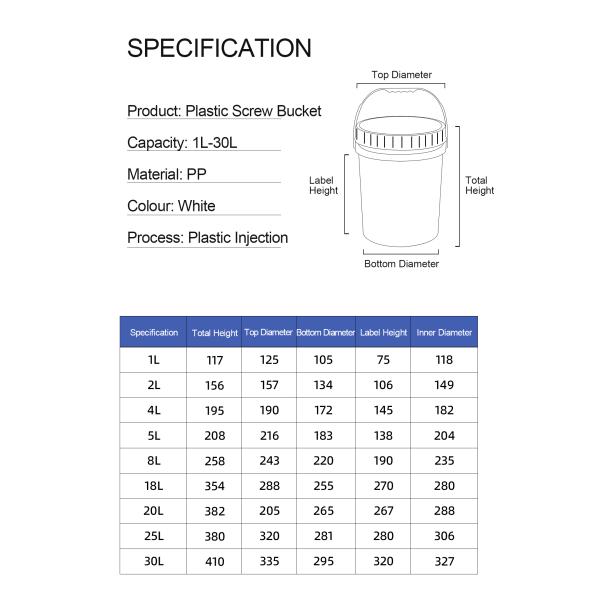 SPECIFICATION

Product: Plastic Screw Bucket

Capacity: 1L-30L

Material: PP

Colour: White

Process: Plastic Injection

Top Diameter

Label Height

Total Height

Bottom Diameter

| Specification | Total Height | Top Diameter | Bottom Diameter | Label Height | Inner Diameter |
|---|---|---|---|---|---|
| 1L | 117 | 125 | 105 | 75 | 118 |
| 2L | 156 | 157 | 134 | 106 | 149 |
| 4L | 195 | 190 | 172 | 145 | 182 |
| 5L | 208 | 216 | 183 | 138 | 204 |
| 8L | 258 | 243 | 220 | 190 | 235 |
| 18L | 354 | 288 | 255 | 270 | 280 |
| 20L | 382 | 205 | 265 | 267 | 288 |
| 25L | 380 | 320 | 281 | 280 | 306 |
| 30L | 410 | 335 | 295 | 320 | 327 |